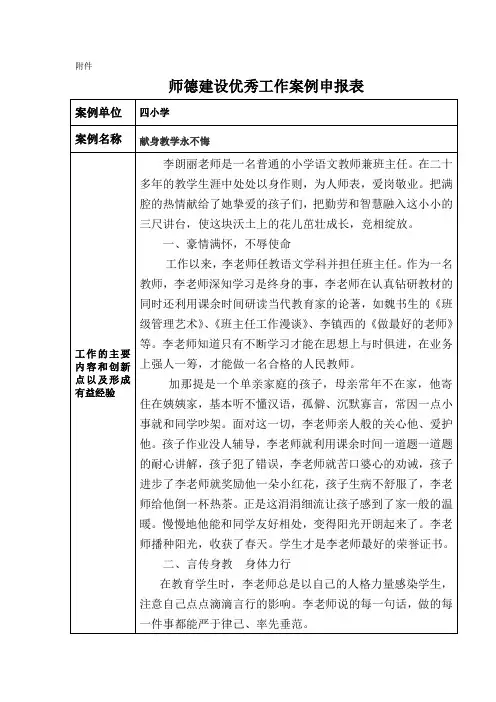 附件

师德建设优秀工作案例申报表

| 案例单位 | 四小学 |
|---|---|
| 案例名称 | 献身教学永不悔 |
| 工作的主要内容和创新点以及形成有益经验 | 李朗丽老师是一名普通的小学语文教师兼班主任。在二十多年的教学生涯中处处以身作则，为人师表，爱岗敬业。把满腔的热情献给了她挚爱的孩子们，把勤劳和智慧融入这小小的三尺讲台，使这块沃土上的花儿茁壮成长，竞相绽放。<br>一、豪情满怀，不辱使命<br>工作以来，李老师任教语文学科并担任班主任。作为一名教师，李老师深知学习是终身的事，李老师在认真钻研教材的同时还利用课余时间研读当代教育家的论著，如魏书生的《班级管理艺术》、《班主任工作漫谈》、李镇西的《做最好的老师》等。李老师知道只有不断学习才能在思想上与时俱进，在业务上强人一筹，才能做一名合格的人民教师。<br>加那提是一个单亲家庭的孩子，母亲常年不在家，他寄住在姨姨家，基本听不懂汉语，孤僻、沉默寡言，常因一点小事就和同学吵架。面对这一切，李老师亲人般的关心他、爱护他。孩子作业没人辅导，李老师就利用课余时间一道题一道题的耐心讲解，孩子犯了错误，李老师就苦口婆心的劝诫，孩子进步了李老师就奖励他一朵小红花，孩子生病不舒服了，李老师给他倒一杯热茶。正是这涓涓细流让孩子感到了家一般的温暖。慢慢地他能和同学友好相处，变得阳光开朗起来了。李老师播种阳光，收获了春天。学生才是李老师最好的荣誉证书。<br>二、言传身教 身体力行<br>在教育学生时，李老师总是以自己的人格力量感染学生，注意自己点点滴滴言行的影响。李老师说的每一句话，做的每一件事都能严于律己、率先垂范。 |